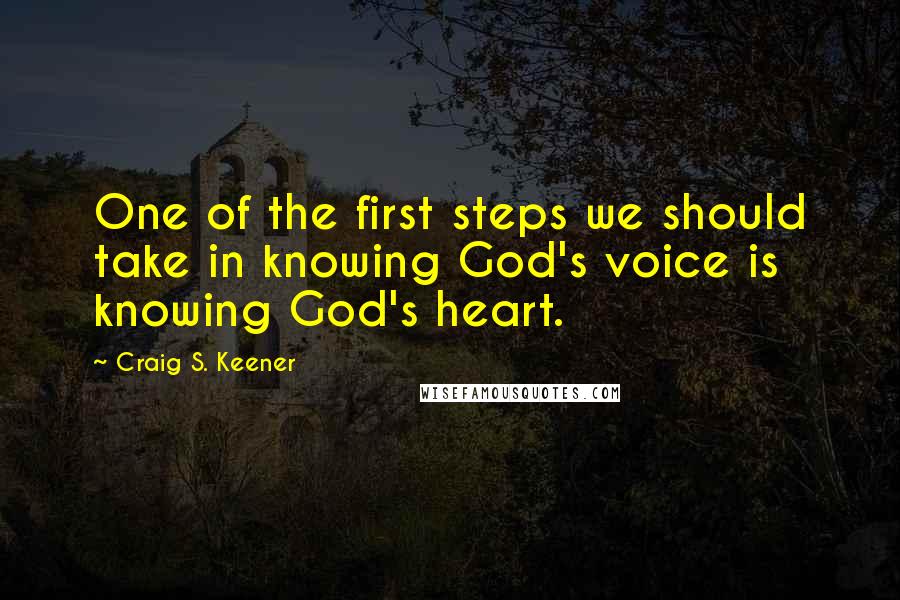 One of the first steps we should take in knowing God's voice is knowing God's heart.

~ Craig S. Keener

WISEFAMOUSQUOTES.COM